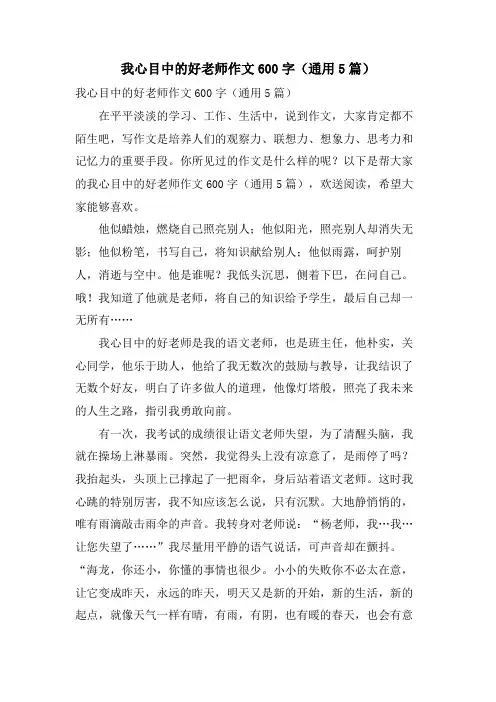 我心目中的好老师作文600字（通用5篇）

我心目中的好老师作文600字（通用5篇）

在平平淡淡的学习、工作、生活中，说到作文，大家肯定都不陌生吧，写作文是培养人们的观察力、联想力、想象力、思考力和记忆力的重要手段。你所见过的作文是什么样的呢？以下是帮大家的我心目中的好老师作文600字（通用5篇），欢送阅读，希望大家能够喜欢。

他似蜡烛，燃烧自己照亮别人；他似阳光，照亮别人却消失无影；他似粉笔，书写自己，将知识献给别人；他似雨露，呵护别人，消逝与空中。他是谁呢？我低头沉思，侧着下巴，在问自己。哦！我知道了他就是老师，将自己的知识给予学生，最后自己却一无所有……

我心目中的好老师是我的语文老师，也是班主任，他朴实，关心同学，他乐于助人，他给了我无数次的鼓励与教导，让我结识了无数个好友，明白了许多做人的道理，他像灯塔般，照亮了我未来的人生之路，指引我勇敢向前。

有一次，我考试的成绩很让语文老师失望，为了清醒头脑，我就在操场上淋暴雨。突然，我觉得头上没有凉意了，是雨停了吗？我抬起头，头顶上已撑起了一把雨伞，身后站着语文老师。这时我心跳的特别厉害，我不知应该怎么说，只有沉默。大地静悄悄的，唯有雨滴敲击雨伞的声音。我转身对老师说：“杨老师，我…我…让您失望了……”我尽量用平静的语气说话，可声音却在颤抖。“海龙，你还小，你懂的事情也很少。小小的失败你不必太在意，让它变成昨天，永远的昨天，明天又是新的开始，新的生活，新的起点，就像天气一样有晴，有雨，有阴，也有暖的春天，也会有意